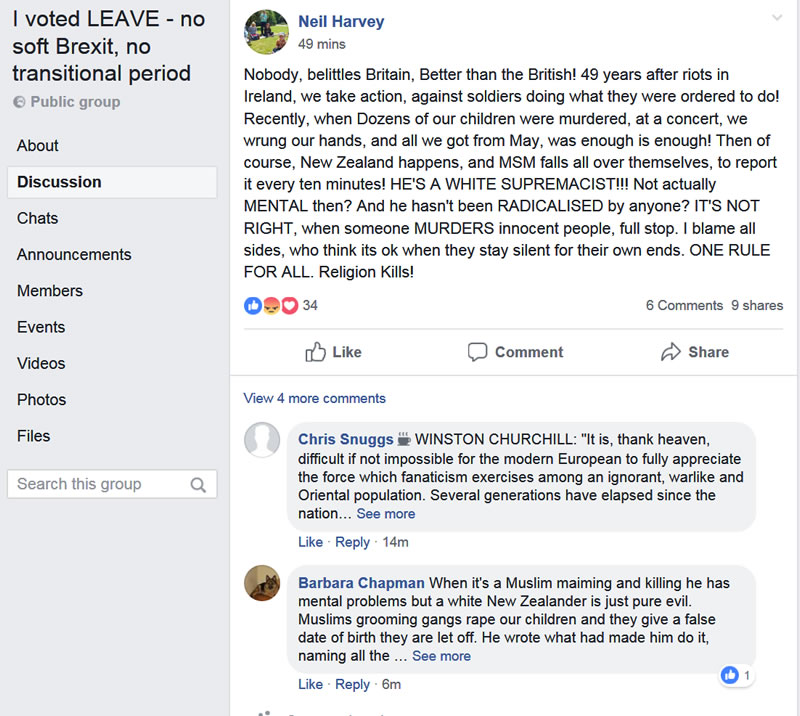 I voted LEAVE - no soft Brexit, no transitional period

Public group

About

Discussion

Chats

Announcements

Members

Events

Videos

Photos

Files

Search this group

Neil Harvey
49 mins

Nobody, belittles Britain, Better than the British! 49 years after riots in Ireland, we take action, against soldiers doing what they were ordered to do! Recently, when Dozens of our children were murdered, at a concert, we wrung our hands, and all we got from May, was enough is enough! Then of course, New Zealand happens, and MSM falls all over themselves, to report it every ten minutes! HE'S A WHITE SUPREMACIST!!! Not actually MENTAL then? And he hasn't been RADICALISED by anyone? IT'S NOT RIGHT, when someone MURDERS innocent people, full stop. I blame all sides, who think its ok when they stay silent for their own ends. ONE RULE FOR ALL. Religion Kills!

34

6 Comments 9 shares

Like

Comment

Share

View 4 more comments

Chris Snuggs WINSTON CHURCHILL: "It is, thank heaven, difficult if not impossible for the modern European to fully appreciate the force which fanaticism exercises among an ignorant, warlike and Oriental population. Several generations have elapsed since the nation... See more

Like · Reply · 14m

Barbara Chapman When it's a Muslim maiming and killing he has mental problems but a white New Zealander is just pure evil. Muslims grooming gangs rape our children and they give a false date of birth they are let off. He wrote what had made him do it, naming all the ... See more

1

Like · Reply · 6m